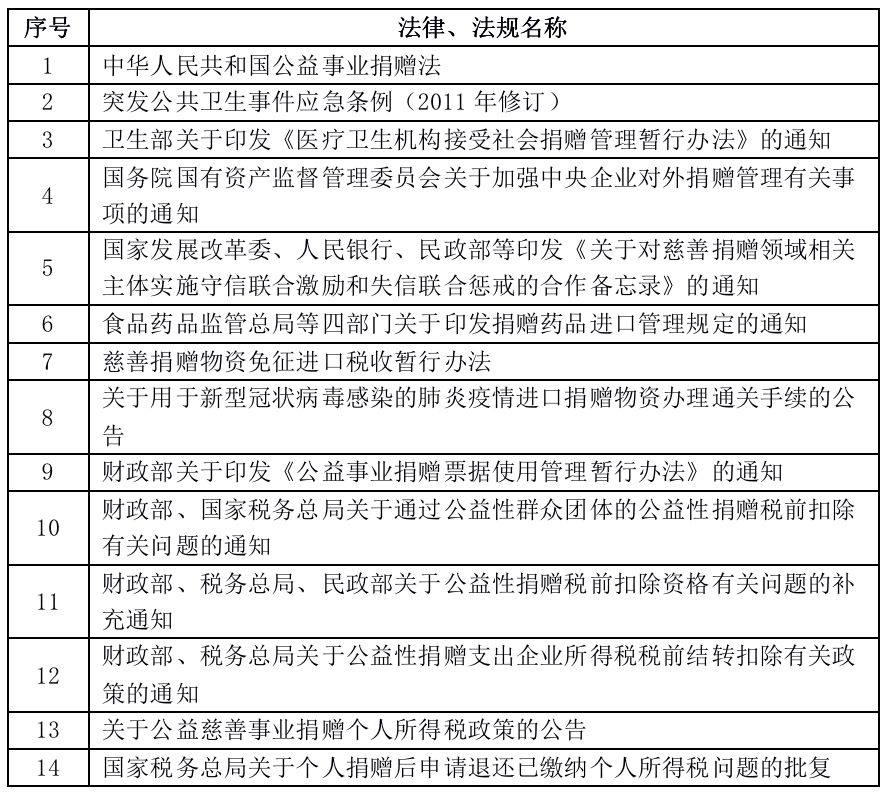 | 序号 | 法律、法规名称 |
|---|---|
| 1 | 中华人民共和国公益事业捐赠法 |
| 2 | 突发公共卫生事件应急条例（2011 年修订） |
| 3 | 卫生部关于印发《医疗卫生机构接受社会捐赠管理暂行办法》的通知 |
| 4 | 国务院国有资产监督管理委员会关于加强中央企业对外捐赠管理有关事项的通知 |
| 5 | 国家发展改革委、人民银行、民政部等印发《关于对慈善捐赠领域相关主体实施守信联合激励和失信联合惩戒的合作备忘录》的通知 |
| 6 | 食品药品监管总局等四部门关于印发捐赠药品进口管理规定的通知 |
| 7 | 慈善捐赠物资免征进口税收暂行办法 |
| 8 | 关于用于新型冠状病毒感染的肺炎疫情进口捐赠物资办理通关手续的公告 |
| 9 | 财政部关于印发《公益事业捐赠票据使用管理暂行办法》的通知 |
| 10 | 财政部、国家税务总局关于通过公益性群众团体的公益性捐赠税前扣除有关问题的通知 |
| 11 | 财政部、税务总局、民政部关于公益性捐赠税前扣除资格有关问题的补充通知 |
| 12 | 财政部、税务总局关于公益性捐赠支出企业所得税税前结转扣除有关政策的通知 |
| 13 | 关于公益慈善事业捐赠个人所得税政策的公告 |
| 14 | 国家税务总局关于个人捐赠后申请退还已缴纳个人所得税问题的批复 |